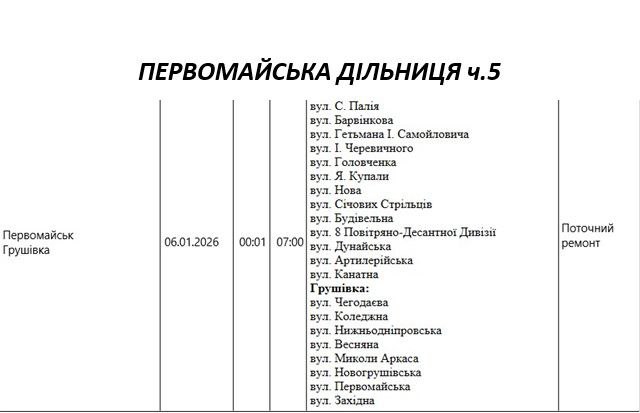 ПЕРВОМАЙСЬКА ДІЛЬНИЦЯ ч.5

| Первомайськ Грушівка | 06.01.2026 | 00:01 | 07:00 | вул. С. Палія вул. Барвінкова вул. Гетьмана І. Самойловича вул. І. Черевичного вул. Головченка вул. Я. Купали вул. Нова вул. Січових Стрільців вул. Будівельна вул. 8 Повітряно-Десантної Дивізії вул. Дунайська вул. Артилерійська вул. Канатна Грушівка: вул. Чегодаєва вул. Коледжна вул. Нижньодніпровська вул. Весняна вул. Миколи Аркаса вул. Новогрушівська вул. Первомайська вул. Західна | Поточний ремонт |
|---|---|---|---|---|---|